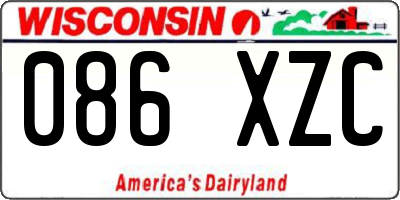 WISCONSIN

086 XZC

America's Dairyland